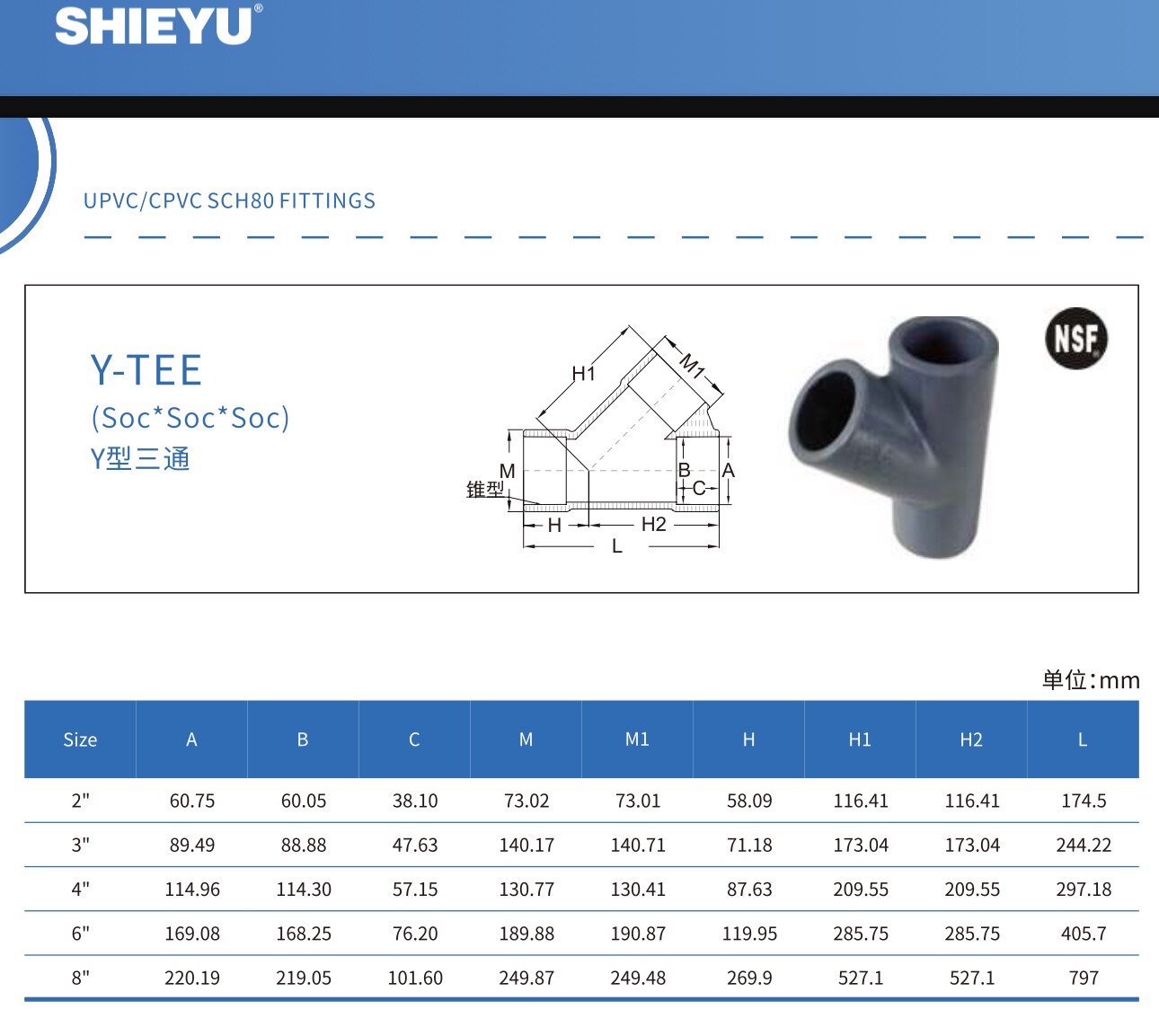 SHIEYU®

UPVC/CPVC SCH80 FITTINGS

Y-TEE
(Soc*Soc*Soc)
Y型三通

H1
M1
M
锥型
B
A
C
H
H2
L

NSF

单位:mm

| Size | A | B | C | M | M1 | H | H1 | H2 | L |
|---|---|---|---|---|---|---|---|---|---|
| 2" | 60.75 | 60.05 | 38.10 | 73.02 | 73.01 | 58.09 | 116.41 | 116.41 | 174.5 |
| 3" | 89.49 | 88.88 | 47.63 | 140.17 | 140.71 | 71.18 | 173.04 | 173.04 | 244.22 |
| 4" | 114.96 | 114.30 | 57.15 | 130.77 | 130.41 | 87.63 | 209.55 | 209.55 | 297.18 |
| 6" | 169.08 | 168.25 | 76.20 | 189.88 | 190.87 | 119.95 | 285.75 | 285.75 | 405.7 |
| 8" | 220.19 | 219.05 | 101.60 | 249.87 | 249.48 | 269.9 | 527.1 | 527.1 | 797 |